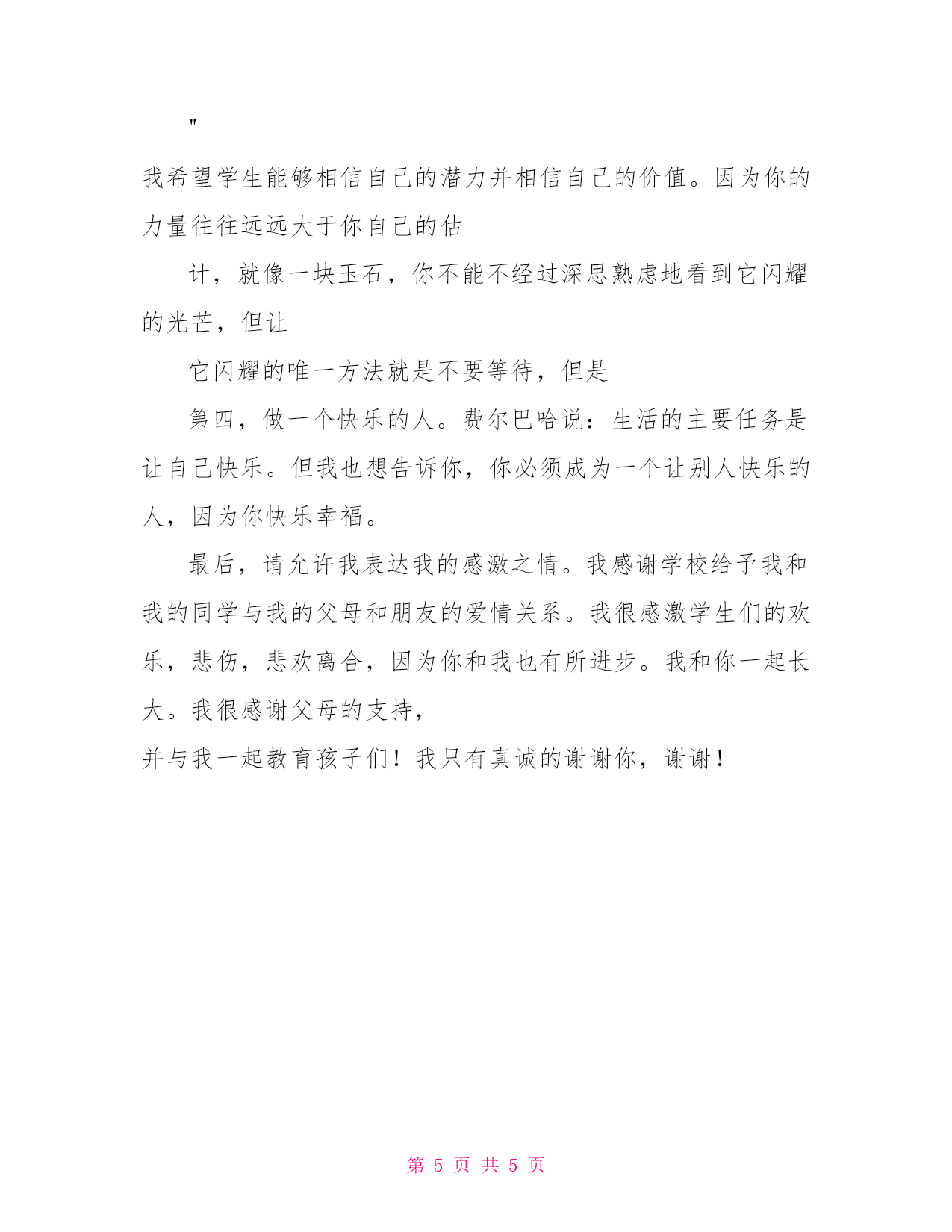 "

我希望学生能够相信自己的潜力并相信自己的价值。因为你的力量往往远远大于你自己的估

计，就像一块玉石，你不能不经过深思熟虑地看到它闪耀的光芒，但让

它闪耀的唯一方法就是不要等待，但是

第四，做一个快乐的人。费尔巴哈说：生活的主要任务是让自己快乐。但我也想告诉你，你必须成为一个让别人快乐的人，因为你快乐幸福。

最后，请允许我表达我的感激之情。我感谢学校给予我和我的同学与我的父母和朋友的爱情关系。我很感激学生们的欢乐，悲伤，悲欢离合，因为你和我也有所进步。我和你一起长大。我很感谢父母的支持，

并与我一起教育孩子们！我只有真诚的谢谢你，谢谢！

第 5 页 共 5 页